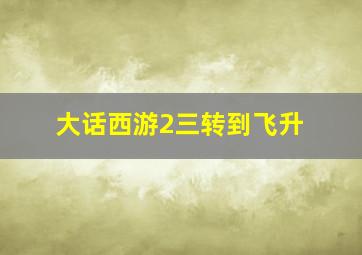 大话西游2三转到飞升